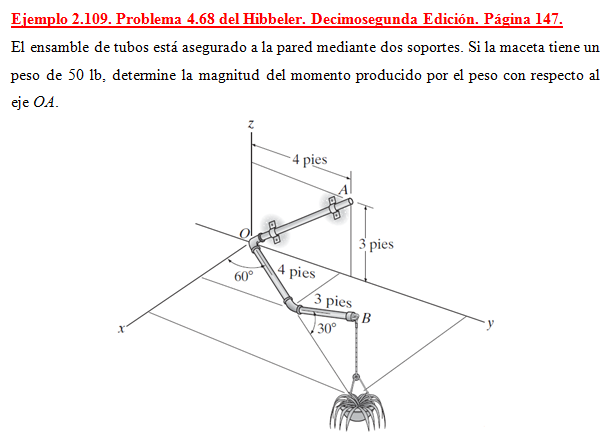 Ejemplo 2.109. Problema 4.68 del Hibbeler. Decimosegunda Edición. Página 147.

El ensamble de tubos está asegurado a la pared mediante dos soportes. Si la maceta tiene un peso de 50 lb, determine la magnitud del momento producido por el peso con respecto al eje $OA$.

z
4 pies
A
O
3 pies
60°
4 pies
3 pies
B
30°
x
y